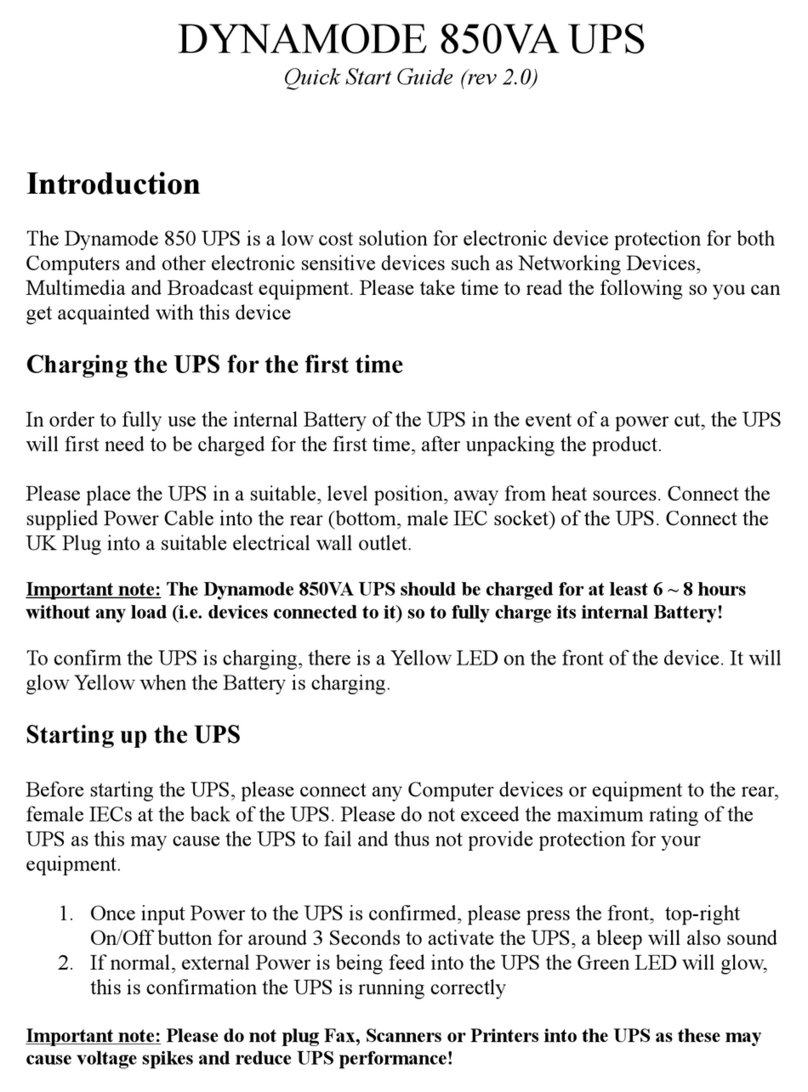 DYNAMODE 850VA UPS
Quick Start Guide (rev 2.0)

Introduction

The Dynamode 850 UPS is a low cost solution for electronic device protection for both Computers and other electronic sensitive devices such as Networking Devices, Multimedia and Broadcast equipment. Please take time to read the following so you can get acquainted with this device

Charging the UPS for the first time

In order to fully use the internal Battery of the UPS in the event of a power cut, the UPS will first need to be charged for the first time, after unpacking the product.

Please place the UPS in a suitable, level position, away from heat sources. Connect the supplied Power Cable into the rear (bottom, male IEC socket) of the UPS. Connect the UK Plug into a suitable electrical wall outlet.

Important note: The Dynamode 850VA UPS should be charged for at least 6 ~ 8 hours without any load (i.e. devices connected to it) so to fully charge its internal Battery!

To confirm the UPS is charging, there is a Yellow LED on the front of the device. It will glow Yellow when the Battery is charging.

Starting up the UPS

Before starting the UPS, please connect any Computer devices or equipment to the rear, female IECs at the back of the UPS. Please do not exceed the maximum rating of the UPS as this may cause the UPS to fail and thus not provide protection for your equipment.

1. Once input Power to the UPS is confirmed, please press the front, top-right On/Off button for around 3 Seconds to activate the UPS, a bleep will also sound
2. If normal, external Power is being feed into the UPS the Green LED will glow, this is confirmation the UPS is running correctly

Important note: Please do not plug Fax, Scanners or Printers into the UPS as these may cause voltage spikes and reduce UPS performance!